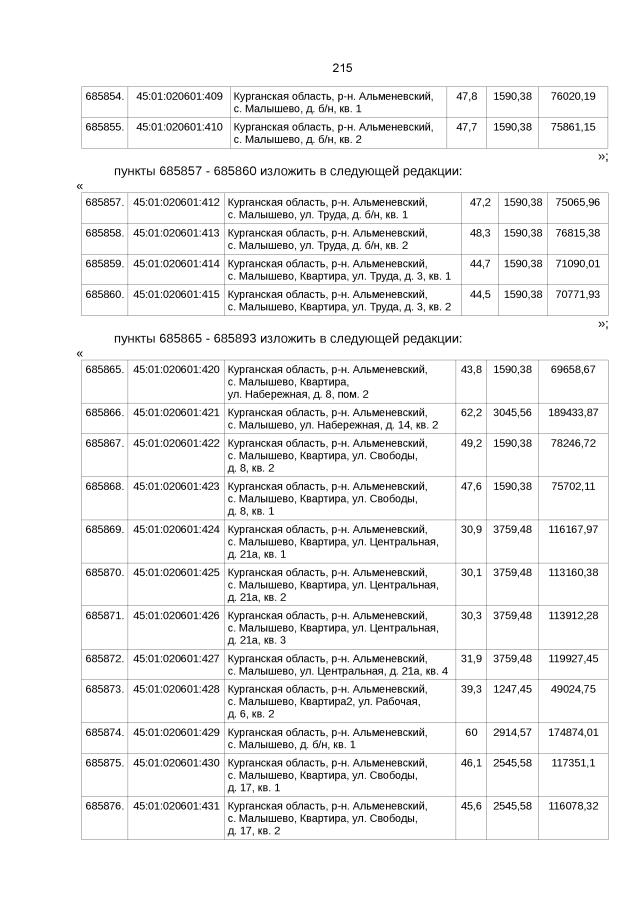 215

| 685854. | 45:01:020601:409 | Курганская область, р-н. Альменевский, с. Малышево, д. б/н, кв. 1 | 47,8 | 1590,38 | 76020,19 |
|---|---|---|---|---|---|
| 685855. | 45:01:020601:410 | Курганская область, р-н. Альменевский, с. Малышево, д. б/н, кв. 2 | 47,7 | 1590,38 | 75861,15 |

»;

пункты 685857 - 685860 изложить в следующей редакции:

«

| 685857. | 45:01:020601:412 | Курганская область, р-н. Альменевский, с. Малышево, ул. Труда, д. б/н, кв. 1 | 47,2 | 1590,38 | 75065,96 |
|---|---|---|---|---|---|
| 685858. | 45:01:020601:413 | Курганская область, р-н. Альменевский, с. Малышево, ул. Труда, д. б/н, кв. 2 | 48,3 | 1590,38 | 76815,38 |
| 685859. | 45:01:020601:414 | Курганская область, р-н. Альменевский, с. Малышево, Квартира, ул. Труда, д. 3, кв. 1 | 44,7 | 1590,38 | 71090,01 |
| 685860. | 45:01:020601:415 | Курганская область, р-н. Альменевский, с. Малышево, Квартира, ул. Труда, д. 3, кв. 2 | 44,5 | 1590,38 | 70771,93 |

»;

пункты 685865 - 685893 изложить в следующей редакции:

«

| 685865. | 45:01:020601:420 | Курганская область, р-н. Альменевский, с. Малышево, Квартира, ул. Набережная, д. 8, пом. 2 | 43,8 | 1590,38 | 69658,67 |
|---|---|---|---|---|---|
| 685866. | 45:01:020601:421 | Курганская область, р-н. Альменевский, с. Малышево, ул. Набережная, д. 14, кв. 2 | 62,2 | 3045,56 | 189433,87 |
| 685867. | 45:01:020601:422 | Курганская область, р-н. Альменевский, с. Малышево, Квартира, ул. Свободы, д. 8, кв. 2 | 49,2 | 1590,38 | 78246,72 |
| 685868. | 45:01:020601:423 | Курганская область, р-н. Альменевский, с. Малышево, Квартира, ул. Свободы, д. 8, кв. 1 | 47,6 | 1590,38 | 75702,11 |
| 685869. | 45:01:020601:424 | Курганская область, р-н. Альменевский, с. Малышево, Квартира, ул. Центральная, д. 21а, кв. 1 | 30,9 | 3759,48 | 116167,97 |
| 685870. | 45:01:020601:425 | Курганская область, р-н. Альменевский, с. Малышево, Квартира, ул. Центральная, д. 21а, кв. 2 | 30,1 | 3759,48 | 113160,38 |
| 685871. | 45:01:020601:426 | Курганская область, р-н. Альменевский, с. Малышево, Квартира, ул. Центральная, д. 21а, кв. 3 | 30,3 | 3759,48 | 113912,28 |
| 685872. | 45:01:020601:427 | Курганская область, р-н. Альменевский, с. Малышево, ул. Центральная, д. 21а, кв. 4 | 31,9 | 3759,48 | 119927,45 |
| 685873. | 45:01:020601:428 | Курганская область, р-н. Альменевский, с. Малышево, Квартира2, ул. Рабочая, д. 6, кв. 2 | 39,3 | 1247,45 | 49024,75 |
| 685874. | 45:01:020601:429 | Курганская область, р-н. Альменевский, с. Малышево, д. б/н, кв. 1 | 60 | 2914,57 | 174874,01 |
| 685875. | 45:01:020601:430 | Курганская область, р-н. Альменевский, с. Малышево, Квартира, ул. Свободы, д. 17, кв. 1 | 46,1 | 2545,58 | 117351,1 |
| 685876. | 45:01:020601:431 | Курганская область, р-н. Альменевский, с. Малышево, Квартира, ул. Свободы, д. 17, кв. 2 | 45,6 | 2545,58 | 116078,32 |